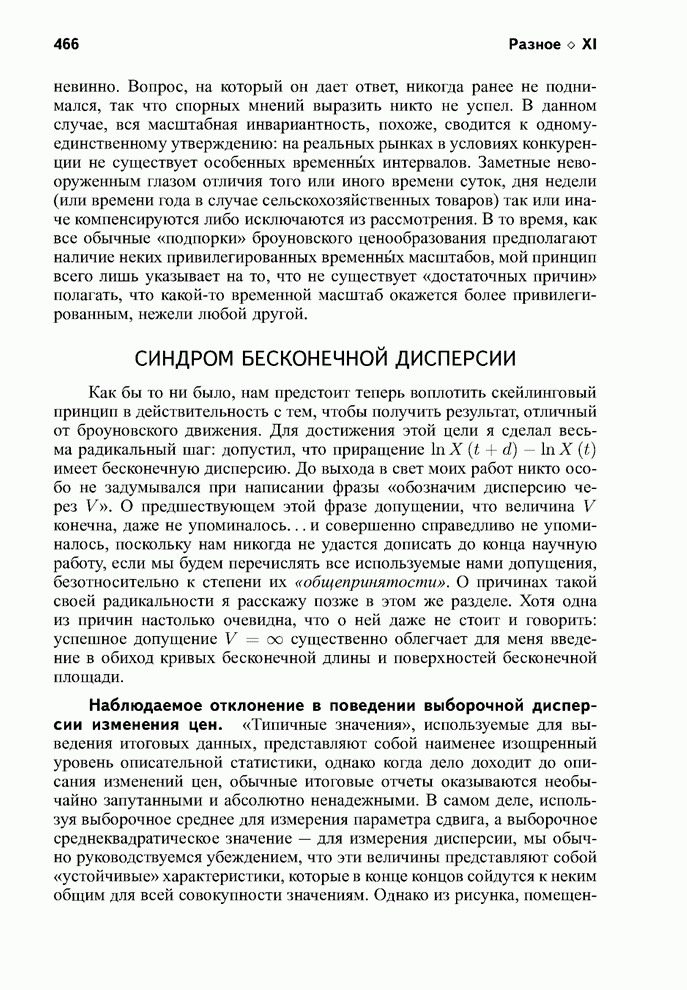 466 Разное ◇ XI

невинно. Вопрос, на который он дает ответ, никогда ранее не поднимался, так что спорных мнений выразить никто не успел. В данном случае, вся масштабная инвариантность, похоже, сводится к одному-единственному утверждению: на реальных рынках в условиях конкуренции не существует особенных временны́х интервалов. Заметные невооруженным глазом отличия того или иного времени суток, дня недели (или времени года в случае сельскохозяйственных товаров) так или иначе компенсируются либо исключаются из рассмотрения. В то время, как все обычные «подпорки» броуновского ценообразования предполагают наличие неких привилегированных временны́х масштабов, мой принцип всего лишь указывает на то, что не существует «достаточных причин» полагать, что какой-то временной масштаб окажется более привилегированным, нежели любой другой.

СИНДРОМ БЕСКОНЕЧНОЙ ДИСПЕРСИИ

Как бы то ни было, нам предстоит теперь воплотить скейлинговый принцип в действительность с тем, чтобы получить результат, отличный от броуновского движения. Для достижения этой цели я сделал весьма радикальный шаг: допустил, что приращение $\ln X(t+d) - \ln X(t)$ имеет бесконечную дисперсию. До выхода в свет моих работ никто особо не задумывался при написании фразы «обозначим дисперсию через $V$». О предшествующем этой фразе допущении, что величина $V$ конечна, даже не упоминалось... и совершенно справедливо не упоминалось, поскольку нам никогда не удастся дописать до конца научную работу, если мы будем перечислять все используемые нами допущения, безотносительно к степени их «общепринятости». О причинах такой своей радикальности я расскажу позже в этом же разделе. Хотя одна из причин настолько очевидна, что о ней даже не стоит и говорить: успешное допущение $V = \infty$ существенно облегчает для меня введение в обиход кривых бесконечной длины и поверхностей бесконечной площади.

Наблюдаемое отклонение в поведении выборочной дисперсии изменения цен. «Типичные значения», используемые для выведения итоговых данных, представляют собой наименее изощренный уровень описательной статистики, однако когда дело доходит до описания изменений цен, обычные итоговые отчеты оказываются необычайно запутанными и абсолютно ненадежными. В самом деле, используя выборочное среднее для измерения параметра сдвига, а выборочное среднеквадратическое значение — для измерения дисперсии, мы обычно руководствуемся убеждением, что эти величины представляют собой «устойчивые» характеристики, которые в конце концов сойдутся к неким общим для всей совокупности значениям. Однако из рисунка, помещен-